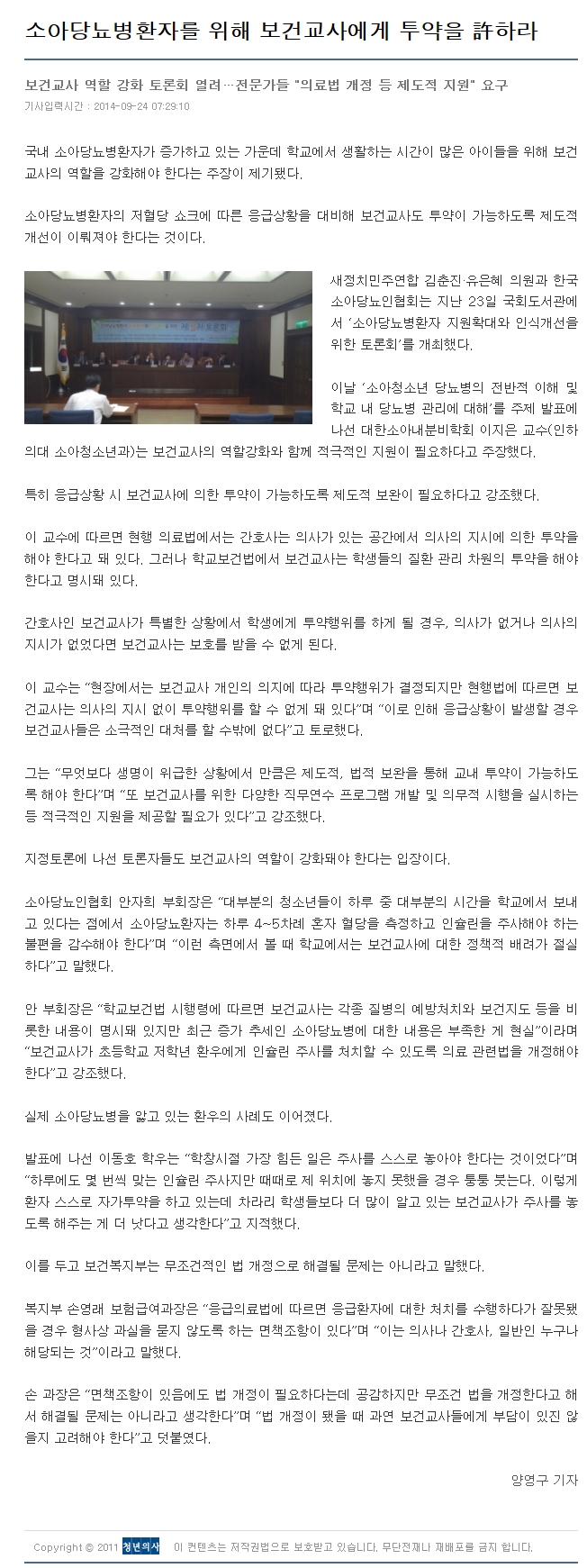 소아당뇨병환자를 위해 보건교사에게 투약을 許하라

보건교사 역할 강화 토론회 열려…전문가들 "의료법 개정 등 제도적 지원" 요구

기사입력시간 : 2014-09-24 07:29:10

국내 소아당뇨병환자가 증가하고 있는 가운데 학교에서 생활하는 시간이 많은 아이들을 위해 보건교사의 역할을 강화해야 한다는 주장이 제기됐다.

소아당뇨병환자의 저혈당 쇼크에 따른 응급상황을 대비해 보건교사도 투약이 가능하도록 제도적 개선이 이뤄져야 한다는 것이다.

새정치민주연합 김춘진·유은혜 의원과 한국소아당뇨인협회는 지난 23일 국회도서관에서 '소아당뇨병환자 지원확대와 인식개선을 위한 토론회'를 개최했다.

이날 '소아청소년 당뇨병의 전반적 이해 및 학교 내 당뇨병 관리에 대해'를 주제 발표에 나선 대한소아내분비학회 이지은 교수(인하의대 소아청소년과)는 보건교사의 역할강화와 함께 적극적인 지원이 필요하다고 주장했다.

특히 응급상황 시 보건교사에 의한 투약이 가능하도록 제도적 보완이 필요하다고 강조했다.

이 교수에 따르면 현행 의료법에서는 간호사는 의사가 있는 공간에서 의사의 지시에 의한 투약을 해야 한다고 돼 있다. 그러나 학교보건법에서 보건교사는 학생들의 질환 관리 차원의 투약을 해야 한다고 명시돼 있다.

간호사인 보건교사가 특별한 상황에서 학생에게 투약행위를 하게 될 경우, 의사가 없거나 의사의 지시가 없었다면 보건교사는 보호를 받을 수 없게 된다.

이 교수는 "현장에서는 보건교사 개인의 의지에 따라 투약행위가 결정되지만 현행법에 따르면 보건교사는 의사의 지시 없이 투약행위를 할 수 없게 돼 있다"며 "이로 인해 응급상황이 발생할 경우 보건교사들은 소극적인 대처를 할 수밖에 없다"고 토로했다.

그는 "무엇보다 생명이 위급한 상황에서 만큼은 제도적, 법적 보완을 통해 교내 투약이 가능하도록 해야 한다"며 "또 보건교사를 위한 다양한 직무연수 프로그램 개발 및 의무적 시행을 실시하는 등 적극적인 지원을 제공할 필요가 있다"고 강조했다.

지정토론에 나선 토론자들도 보건교사의 역할이 강화돼야 한다는 입장이다.

소아당뇨인협회 안자희 부회장은 "대부분의 청소년들이 하루 중 대부분의 시간을 학교에서 보내고 있다는 점에서 소아당뇨환자는 하루 4~5차례 혼자 혈당을 측정하고 인슐린을 주사해야 하는 불편을 감수해야 한다"며 "이런 측면에서 볼 때 학교에서는 보건교사에 대한 정책적 배려가 절실하다"고 말했다.

안 부회장은 "학교보건법 시행령에 따르면 보건교사는 각종 질병의 예방처치와 보건지도 등을 비롯한 내용이 명시돼 있지만 최근 증가 추세인 소아당뇨병에 대한 내용은 부족한 게 현실"이라며 "보건교사가 초등학교 저학년 환우에게 인슐린 주사를 처치할 수 있도록 의료 관련법을 개정해야 한다"고 강조했다.

실제 소아당뇨병을 앓고 있는 환우의 사례도 이어졌다.

발표에 나선 이동호 학우는 "학창시절 가장 힘든 일은 주사를 스스로 놓아야 한다는 것이었다"며 "하루에도 몇 번씩 맞는 인슐린 주사지만 때때로 제 위치에 놓지 못했을 경우 퉁퉁 붓는다. 이렇게 환자 스스로 자가투약을 하고 있는데 차라리 학생들보다 더 많이 알고 있는 보건교사가 주사를 놓도록 해주는 게 더 낫다고 생각한다"고 지적했다.

이를 두고 보건복지부는 무조건적인 법 개정으로 해결될 문제는 아니라고 말했다.

복지부 손영래 보험급여과장은 "응급의료법에 따르면 응급환자에 대한 처치를 수행하다가 잘못됐을 경우 형사상 과실을 묻지 않도록 하는 면책조항이 있다"며 "이는 의사나 간호사, 일반인 누구나 해당되는 것"이라고 말했다.

손 과장은 "면책조항이 있음에도 법 개정이 필요하다는데 공감하지만 무조건 법을 개정한다고 해서 해결될 문제는 아니라고 생각한다"며 "법 개정이 됐을 때 과연 보건교사들에게 부담이 있진 않을지 고려해야 한다"고 덧붙였다.

양영구 기자

Copyright © 2011 청년의사 이 컨텐츠는 저작권법으로 보호받고 있습니다. 무단전재나 재배포를 금지 합니다.